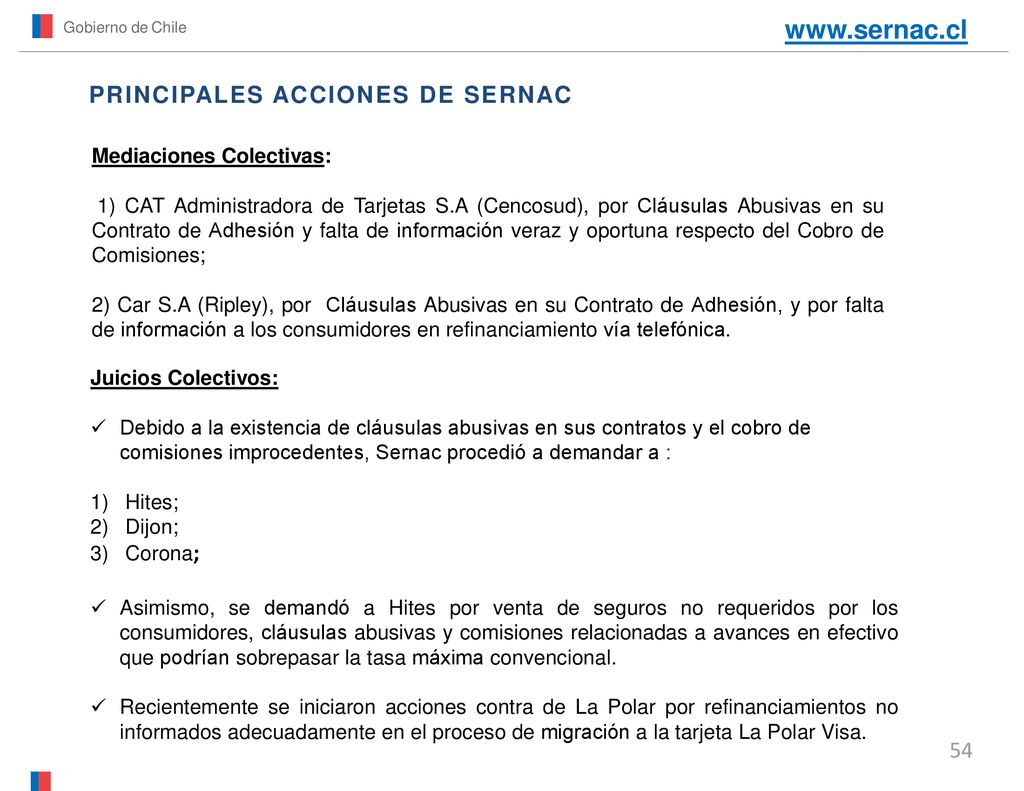 Gobierno de Chile

www.sernac.cl

PRINCIPALES ACCIONES DE SERNAC

Mediaciones Colectivas:

1) CAT Administradora de Tarjetas S.A (Cencosud), por Cláusulas Abusivas en su Contrato de Adhesión y falta de información veraz y oportuna respecto del Cobro de Comisiones;

2) Car S.A (Ripley), por Cláusulas Abusivas en su Contrato de Adhesión, y por falta de información a los consumidores en refinanciamiento vía telefónica.

Juicios Colectivos:

✓ Debido a la existencia de cláusulas abusivas en sus contratos y el cobro de comisiones improcedentes, Sernac procedió a demandar a :

1) Hites;
2) Dijon;
3) Corona;

✓ Asimismo, se demandó a Hites por venta de seguros no requeridos por los consumidores, cláusulas abusivas y comisiones relacionadas a avances en efectivo que podrían sobrepasar la tasa máxima convencional.

✓ Recientemente se iniciaron acciones contra de La Polar por refinanciamientos no informados adecuadamente en el proceso de migración a la tarjeta La Polar Visa.

54